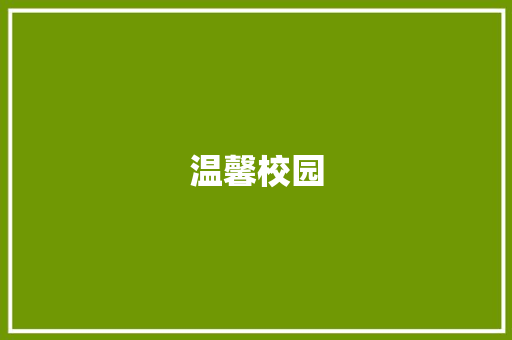 温馨校园